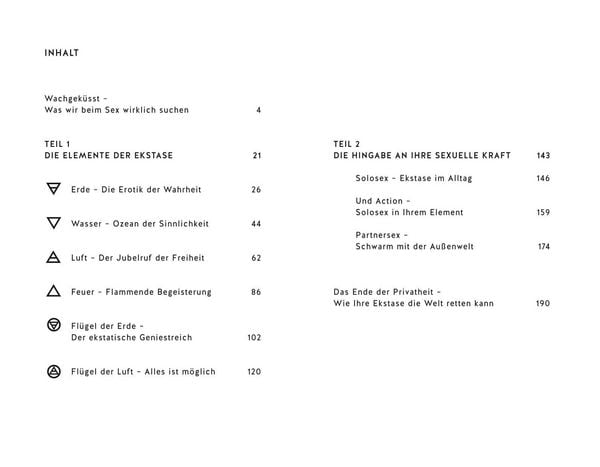 INHALT

Wachgeküsst -
Was wir beim Sex wirklich suchen 4

TEIL 1
DIE ELEMENTE DER EKSTASE 21

Erde - Die Erotik der Wahrheit 26

Wasser - Ozean der Sinnlichkeit 44

Luft - Der Jubelruf der Freiheit 62

Feuer - Flammende Begeisterung 86

Flügel der Erde -
Der ekstatische Geniestreich 102

Flügel der Luft - Alles ist möglich 120

TEIL 2
DIE HINGABE AN IHRE SEXUELLE KRAFT 143

Solosex - Ekstase im Alltag 146

Und Action -
Solosex in Ihrem Element 159

Partnersex -
Schwarm mit der Außenwelt 174

Das Ende der Privatheit -
Wie Ihre Ekstase die Welt retten kann 190